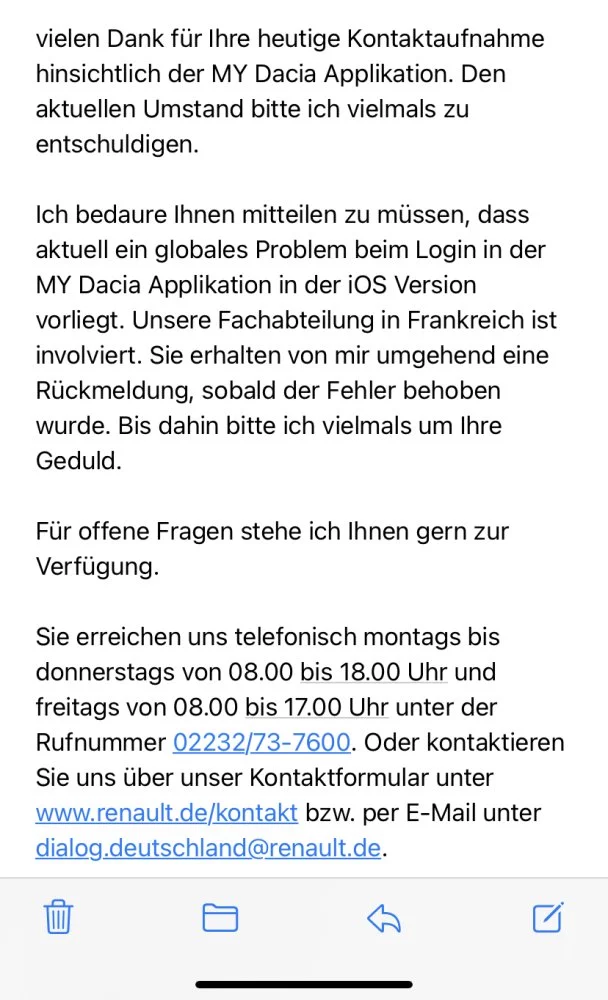 vielen Dank für Ihre heutige Kontaktaufnahme hinsichtlich der MY Dacia Applikation. Den aktuellen Umstand bitte ich vielmals zu entschuldigen.

Ich bedaure Ihnen mitteilen zu müssen, dass aktuell ein globales Problem beim Login in der MY Dacia Applikation in der iOS Version vorliegt. Unsere Fachabteilung in Frankreich ist involviert. Sie erhalten von mir umgehend eine Rückmeldung, sobald der Fehler behoben wurde. Bis dahin bitte ich vielmals um Ihre Geduld.

Für offene Fragen stehe ich Ihnen gern zur Verfügung.

Sie erreichen uns telefonisch montags bis donnerstags von 08.00 bis 18.00 Uhr und freitags von 08.00 bis 17.00 Uhr unter der Rufnummer 02232/73-7600. Oder kontaktieren Sie uns über unser Kontaktformular unter www.renault.de/kontakt bzw. per E-Mail unter dialog.deutschland@renault.de.